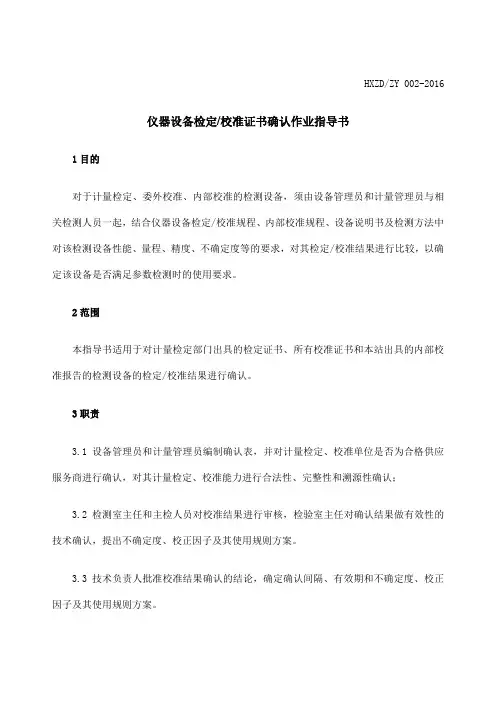 HXZD/ZY 002-2016

仪器设备检定/校准证书确认作业指导书

1 目的

对于计量检定、委外校准、内部校准的检测设备，须由设备管理员和计量管理员与相关检测人员一起，结合仪器设备检定/校准规程、内部校准规程、设备说明书及检测方法中对该检测设备性能、量程、精度、不确定度等的要求，对其检定/校准结果进行比较，以确定该设备是否满足参数检测时的使用要求。

2 范围

本指导书适用于对计量检定部门出具的检定证书、所有校准证书和本站出具的内部校准报告的检测设备的检定/校准结果进行确认。

3 职责

3.1 设备管理员和计量管理员编制确认表，并对计量检定、校准单位是否为合格供应服务商进行确认，对其计量检定、校准能力进行合法性、完整性和溯源性确认；

3.2 检测室主任和主检人员对校准结果进行审核，检验室主任对确认结果做有效性的技术确认，提出不确定度、校正因子及其使用规则方案。

3.3 技术负责人批准校准结果确认的结论，确定确认间隔、有效期和不确定度、校正因子及其使用规则方案。